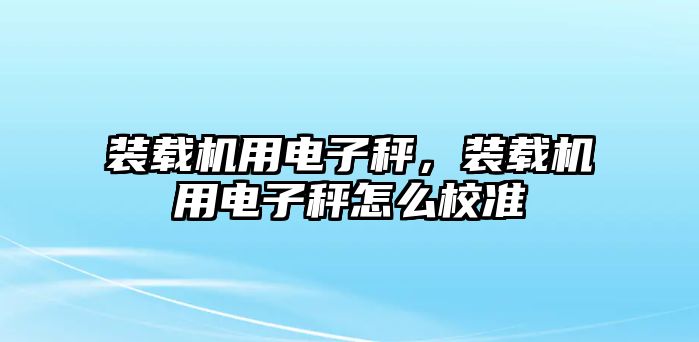 装载机用电子秤，装载机用电子秤怎么校准